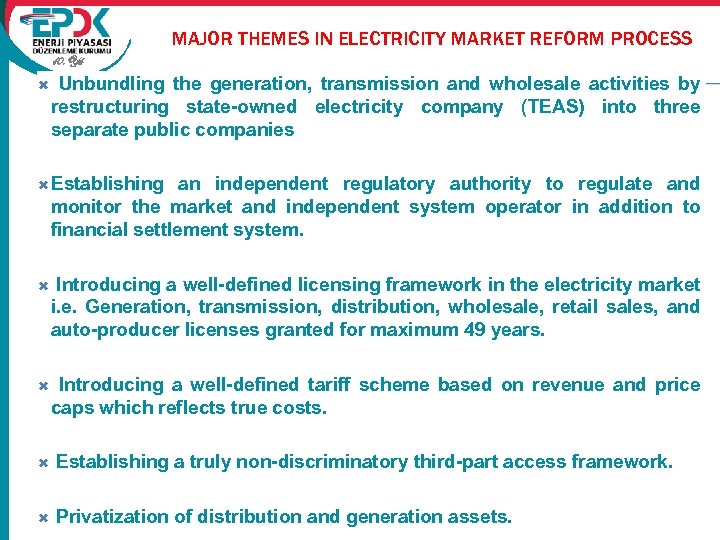 EPDK
ENERJİ PİYASASI DÜZENLEME KURUMU
10. Yıl

MAJOR THEMES IN ELECTRICITY MARKET REFORM PROCESS

× Unbundling the generation, transmission and wholesale activities by restructuring state-owned electricity company (TEAS) into three separate public companies

× Establishing an independent regulatory authority to regulate and monitor the market and independent system operator in addition to financial settlement system.

× Introducing a well-defined licensing framework in the electricity market i.e. Generation, transmission, distribution, wholesale, retail sales, and auto-producer licenses granted for maximum 49 years.

× Introducing a well-defined tariff scheme based on revenue and price caps which reflects true costs.

× Establishing a truly non-discriminatory third-part access framework.

× Privatization of distribution and generation assets.